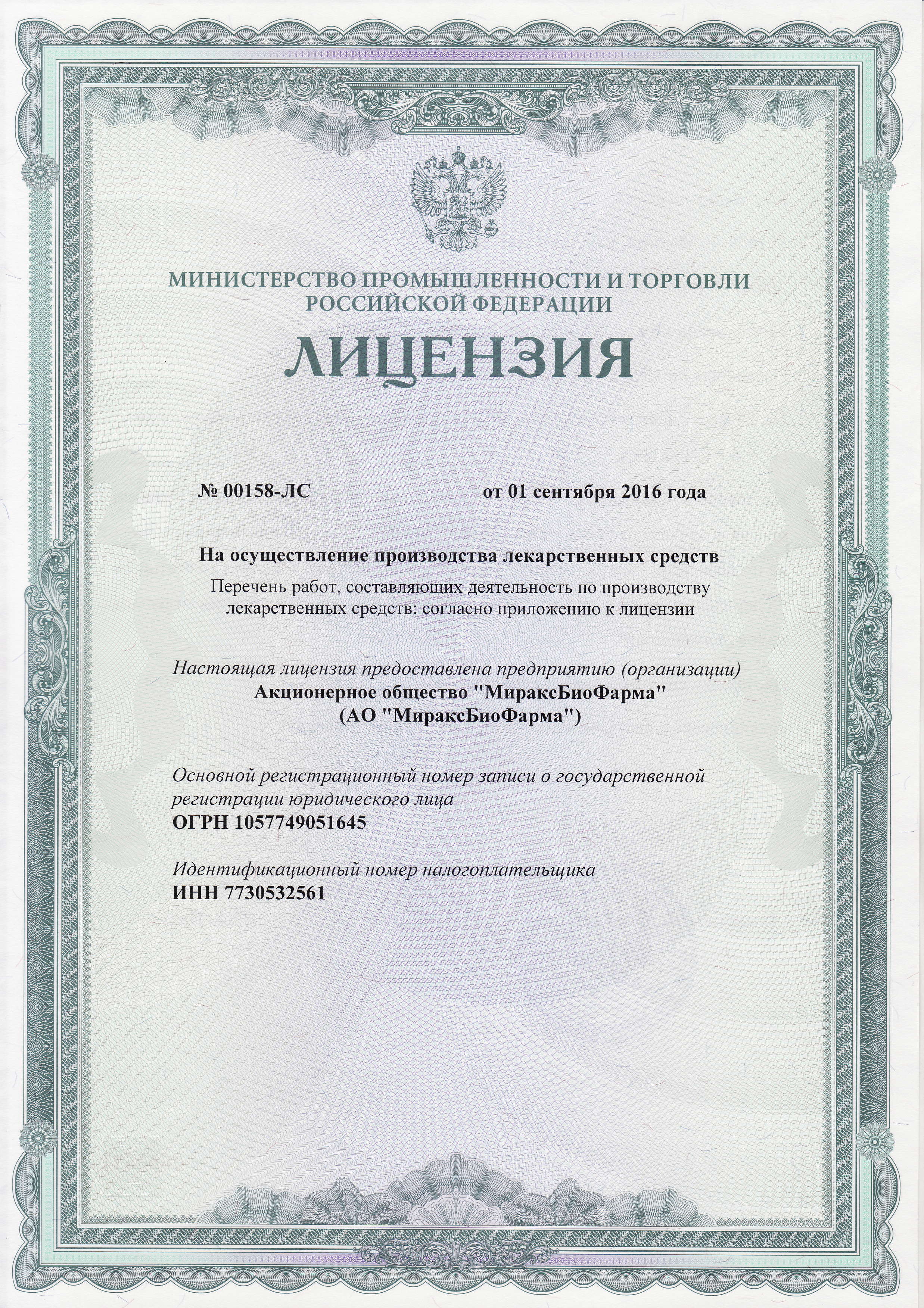 МИНИСТЕРСТВО ПРОМЫШЛЕННОСТИ И ТОРГОВЛИ РОССИЙСКОЙ ФЕДЕРАЦИИ

ЛИЦЕНЗИЯ

№ 00158-ЛС от 01 сентября 2016 года

На осуществление производства лекарственных средств

Перечень работ, составляющих деятельность по производству лекарственных средств: согласно приложению к лицензии

Настоящая лицензия предоставлена предприятию (организации)
Акционерное общество "МираксБиоФарма"
(АО "МираксБиоФарма")

Основной регистрационный номер записи о государственной регистрации юридического лица
ОГРН 1057749051645

Идентификационный номер налогоплательщика
ИНН 7730532561